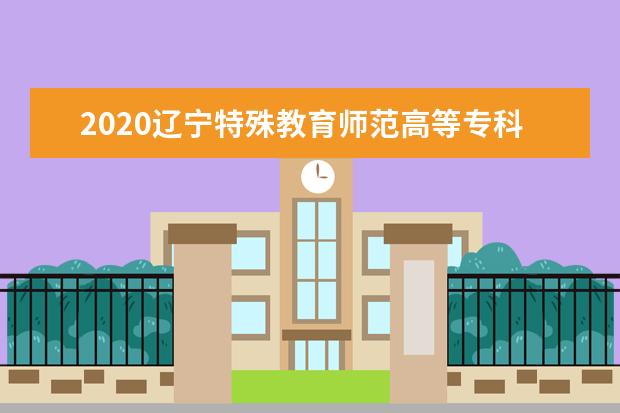 2020辽宁特殊教育师范高等专科